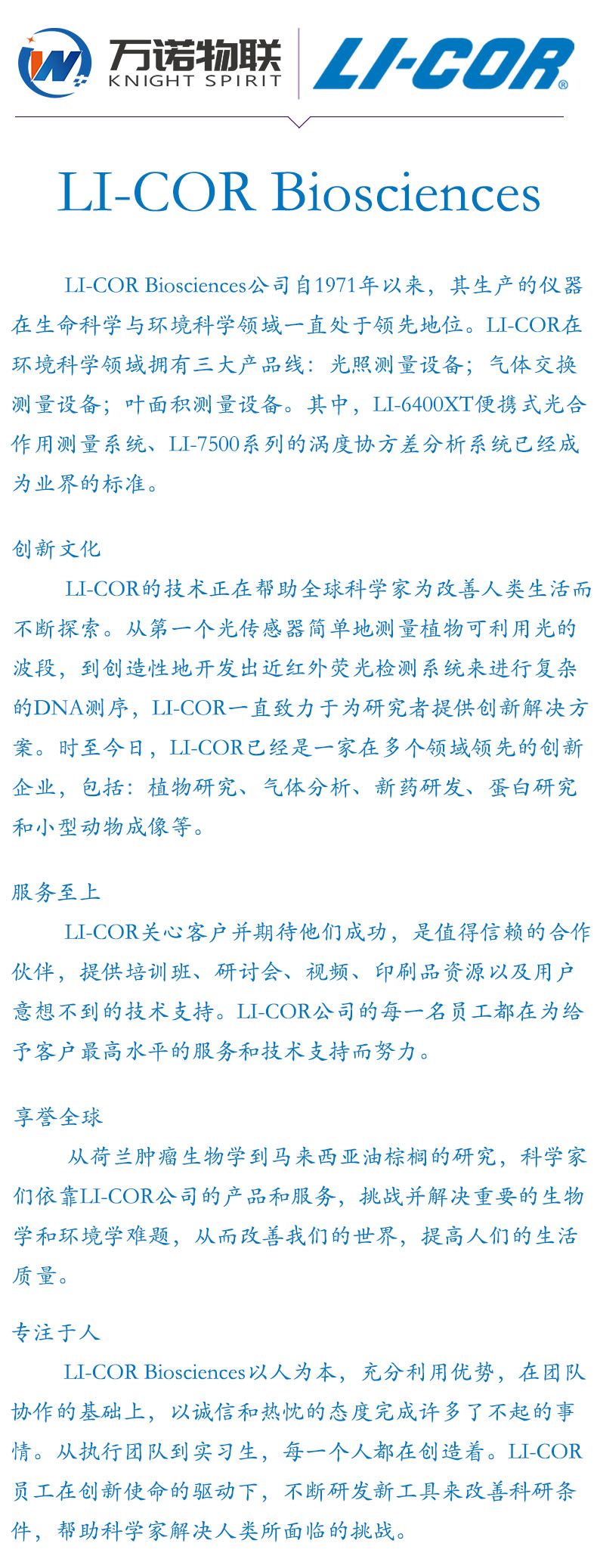 万诺物联
KNIGHT SPIRIT
LI-COR®

LI-COR Biosciences

LI-COR Biosciences公司自1971年以来，其生产的仪器在生命科学与环境科学领域一直处于领先地位。LI-COR在环境科学领域拥有三大产品线：光照测量设备；气体交换测量设备；叶面积测量设备。其中，LI-6400XT便携式光合作用测量系统、LI-7500系列的涡度协方差分析系统已经成为业界的标准。

创新文化

LI-COR的技术正在帮助全球科学家为改善人类生活而不断探索。从第一个光传感器简单地测量植物可利用光的波段，到创造性地开发出近红外荧光检测系统来进行复杂的DNA测序，LI-COR一直致力于为研究者提供创新解决方案。时至今日，LI-COR已经是一家在多个领域领先的创新企业，包括：植物研究、气体分析、新药研发、蛋白研究和小型动物成像等。

服务至上

LI-COR关心客户并期待他们成功，是值得信赖的合作伙伴，提供培训班、研讨会、视频、印刷品资源以及用户意想不到的技术支持。LI-COR公司的每一名员工都在为给予客户最高水平的服务和技术支持而努力。

享誉全球

从荷兰肿瘤生物学到马来西亚油棕榈的研究，科学家们依靠LI-COR公司的产品和服务，挑战并解决重要的生物学和环境学难题，从而改善我们的世界，提高人们的生活质量。

专注于人

LI-COR Biosciences以人为本，充分利用优势，在团队协作的基础上，以诚信和热忱的态度完成许多了不起的事情。从执行团队到实习生，每一个人都在创造着。LI-COR员工在创新使命的驱动下，不断研发新工具来改善科研条件，帮助科学家解决人类所面临的挑战。